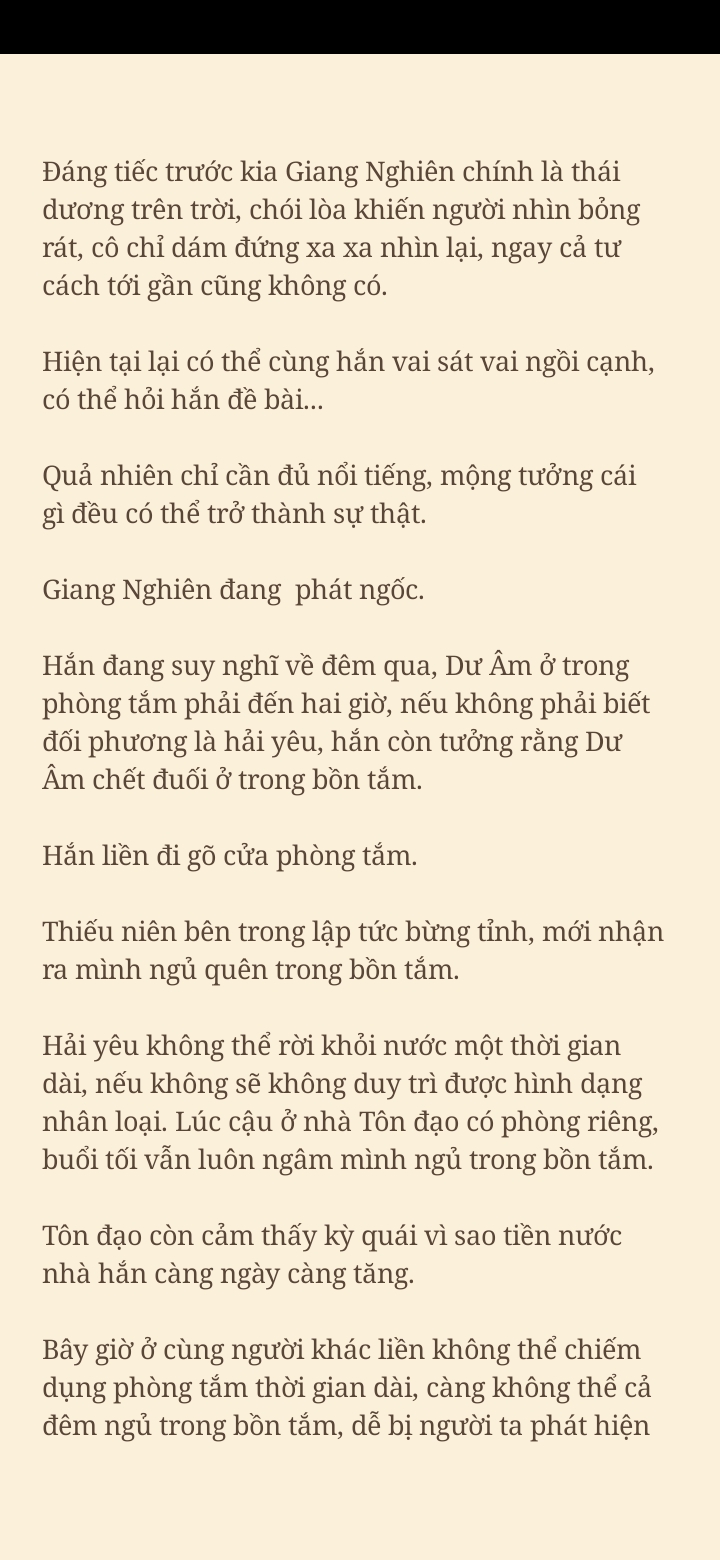 Đáng tiếc trước kia Giang Nghiên chính là thái dương trên trời, chói lòa khiến người nhìn bỏng rát, cô chỉ dám đứng xa xa nhìn lại, ngay cả tư cách tới gần cũng không có.

Hiện tại lại có thể cùng hắn vai sát vai ngồi cạnh, có thể hỏi hắn đề bài...

Quả nhiên chỉ cần đủ nổi tiếng, mộng tưởng cái gì đều có thể trở thành sự thật.

Giang Nghiên đang  phát ngốc.

Hắn đang suy nghĩ về đêm qua, Dư Âm ở trong phòng tắm phải đến hai giờ, nếu không phải biết đối phương là hải yêu, hắn còn tưởng rằng Dư Âm chết đuối ở trong bồn tắm.

Hắn liền đi gõ cửa phòng tắm.

Thiếu niên bên trong lập tức bừng tỉnh, mới nhận ra mình ngủ quên trong bồn tắm.

Hải yêu không thể rời khỏi nước một thời gian dài, nếu không sẽ không duy trì được hình dạng nhân loại. Lúc cậu ở nhà Tôn đạo có phòng riêng, buổi tối vẫn luôn ngâm mình ngủ trong bồn tắm.

Tôn đạo còn cảm thấy kỳ quái vì sao tiền nước nhà hắn càng ngày càng tăng.

Bây giờ ở cùng người khác liền không thể chiếm dụng phòng tắm thời gian dài, càng không thể cả đêm ngủ trong bồn tắm, dễ bị người ta phát hiện